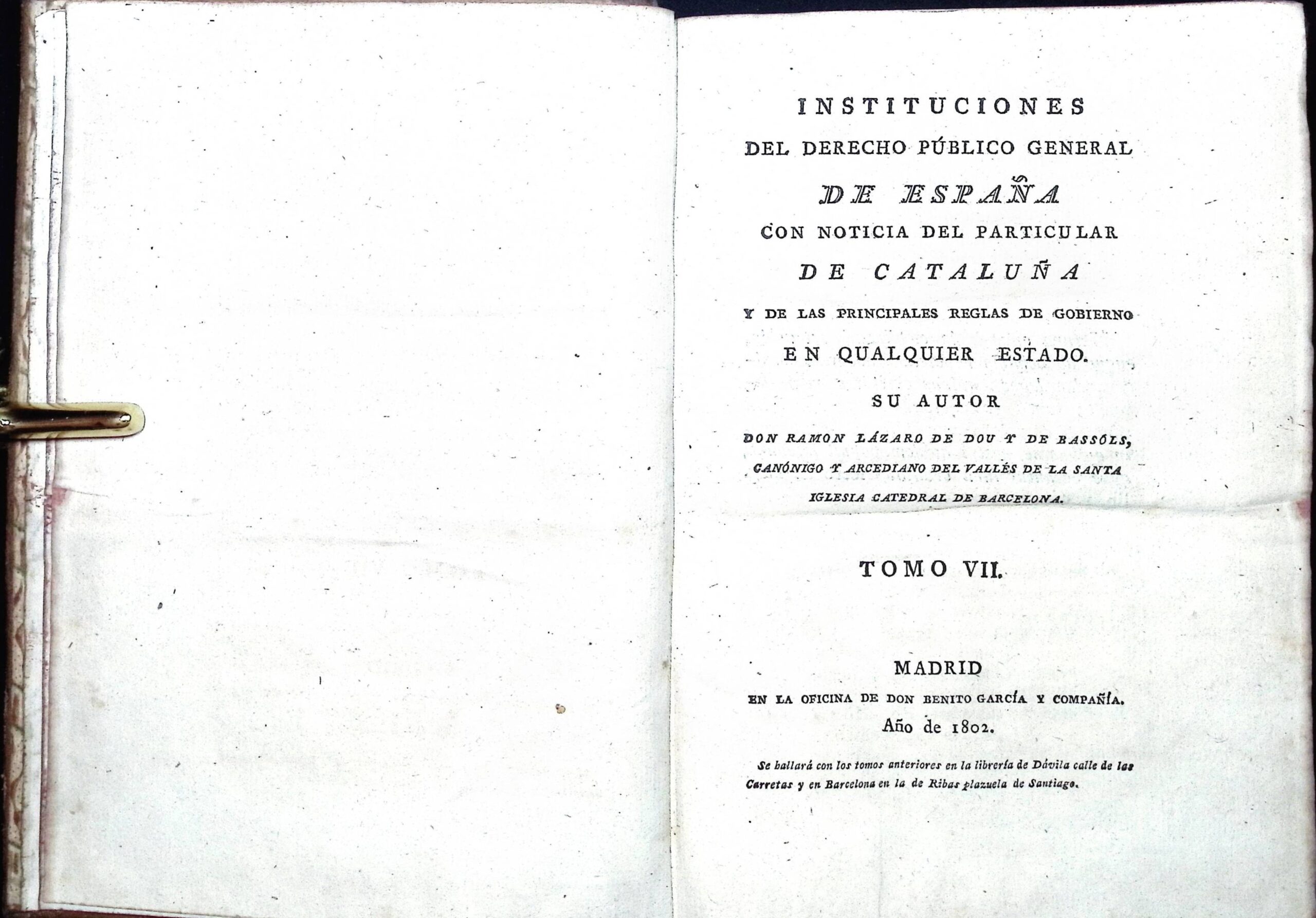 INSTITUCIONES
DEL DERECHO PÚBLICO GENERAL
DE ESPAÑA
CON NOTICIA DEL PARTICULAR
DE CATALUÑA
Y DE LAS PRINCIPALES REGLAS DE GOBIERNO
EN QUALQUIER ESTADO.

SU AUTOR
DON RAMON LÁZARO DE DOU Y DE BASSÓLS,
CANÓNIGO Y ARCEDIANO DEL VALLÉS DE LA SANTA
IGLESIA CATEDRAL DE BARCELONA.

TOMO VII.

MADRID
EN LA OFICINA DE DON BENITO GARCÍA Y COMPAÑÍA.
Año de 1802.

Se hallará con los tomos anteriores en la librería de Dávila calle de las Carretas y en Barcelona en la de Ribas plazuela de Santiago.